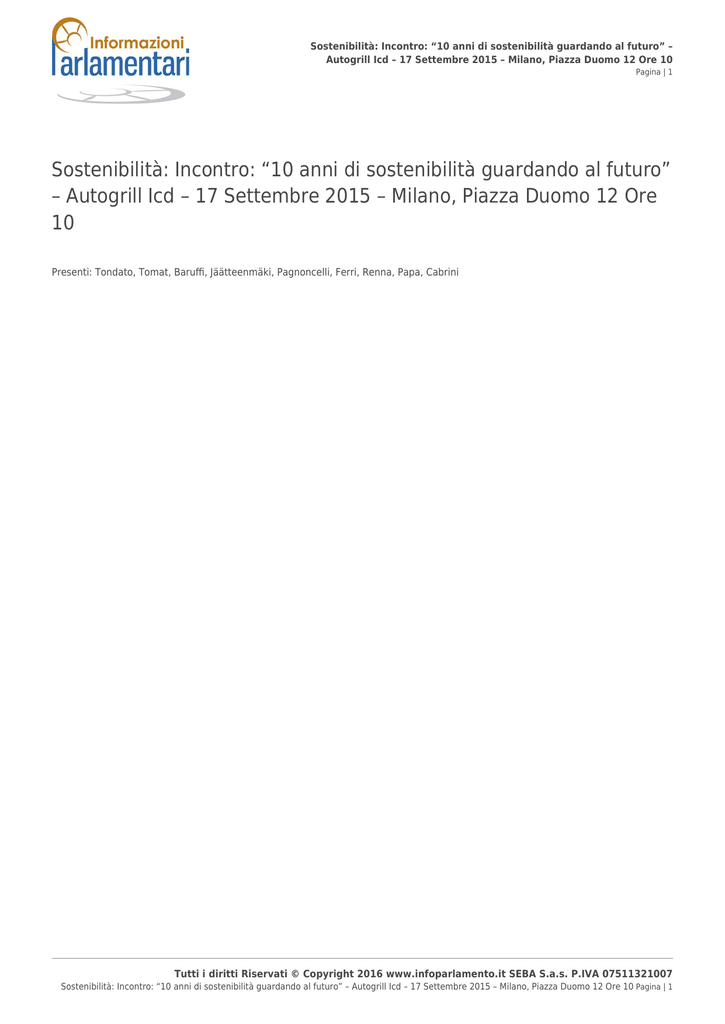 Informazioni
Parlamentari

Sostenibilità: Incontro: “10 anni di sostenibilità guardando al futuro” – Autogrill Icd – 17 Settembre 2015 – Milano, Piazza Duomo 12 Ore 10
Pagina | 1

Sostenibilità: Incontro: “10 anni di sostenibilità guardando al futuro” – Autogrill Icd – 17 Settembre 2015 – Milano, Piazza Duomo 12 Ore 10

Presenti: Tondato, Tomat, Baruffi, Jäätteenmäki, Pagnoncelli, Ferri, Renna, Papa, Cabrini

Tutti i diritti Riservati © Copyright 2016 www.infoparlamento.it SEBA S.a.s. P.IVA 07511321007
Sostenibilità: Incontro: “10 anni di sostenibilità guardando al futuro” – Autogrill Icd – 17 Settembre 2015 – Milano, Piazza Duomo 12 Ore 10 Pagina | 1